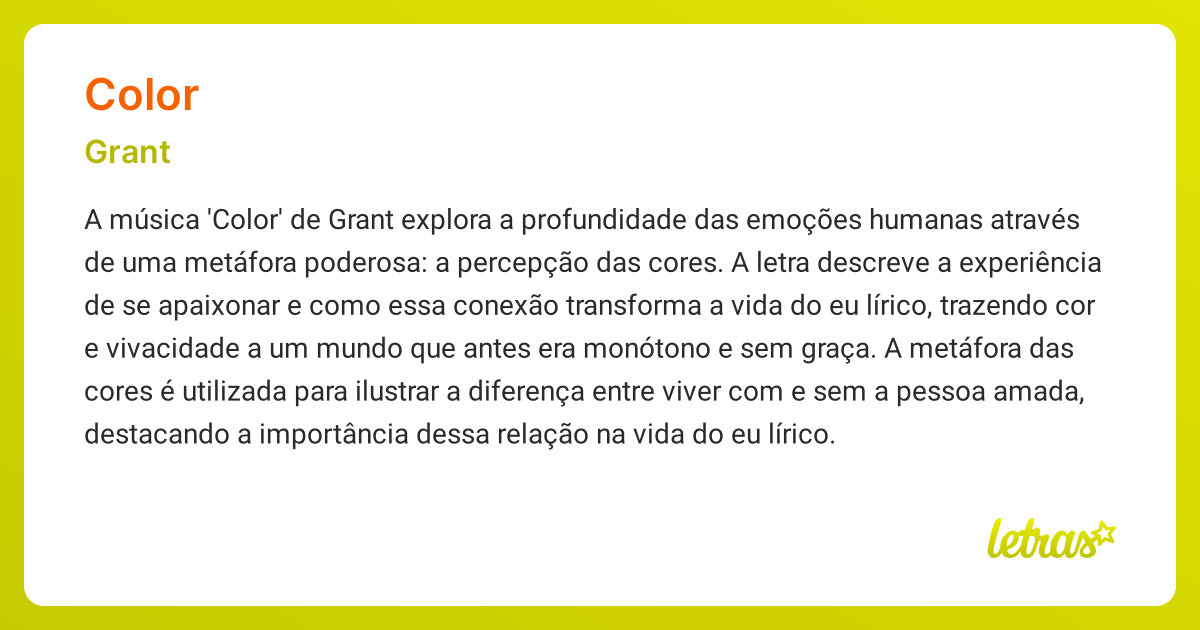 Color

Grant

A música 'Color' de Grant explora a profundidade das emoções humanas através de uma metáfora poderosa: a percepção das cores. A letra descreve a experiência de se apaixonar e como essa conexão transforma a vida do eu lírico, trazendo cor e vivacidade a um mundo que antes era monótono e sem graça. A metáfora das cores é utilizada para ilustrar a diferença entre viver com e sem a pessoa amada, destacando a importância dessa relação na vida do eu lírico.

letras